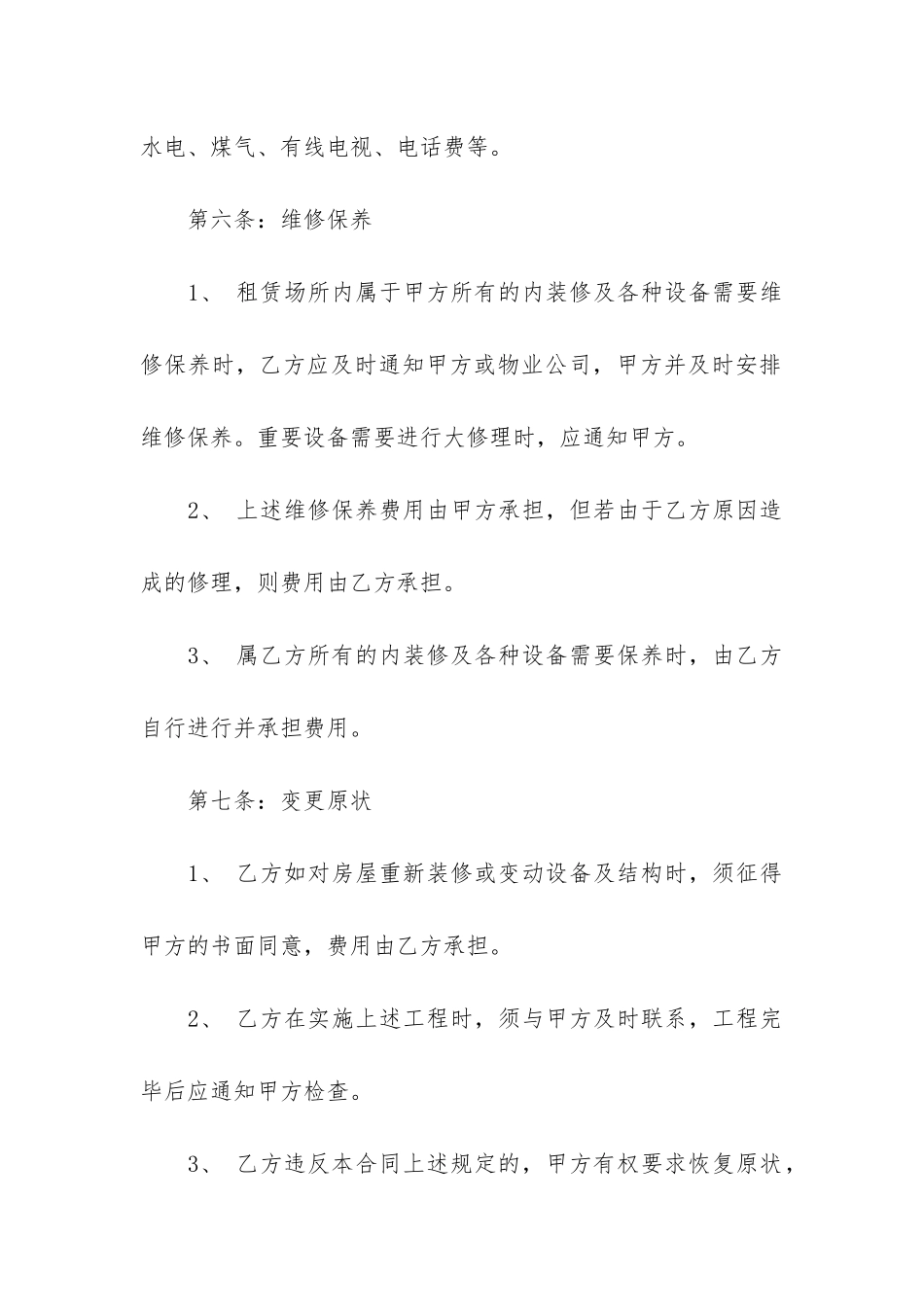 水电、煤气、有线电视、电话费等。

第六条：维修保养

1、 租赁场所内属于甲方所有的内装修及各种设备需要维修保养时，乙方应及时通知甲方或物业公司，甲方并及时安排维修保养。重要设备需要进行大修理时，应通知甲方。

2、 上述维修保养费用由甲方承担，但若由于乙方原因造成的修理，则费用由乙方承担。

3、 属乙方所有的内装修及各种设备需要保养时，由乙方自行进行并承担费用。

第七条：变更原状

1、 乙方如对房屋重新装修或变动设备及结构时，须征得甲方的书面同意，费用由乙方承担。

2、 乙方在实施上述工程时，须与甲方及时联系，工程完毕后应通知甲方检查。

3、 乙方违反本合同上述规定的，甲方有权要求恢复原状，